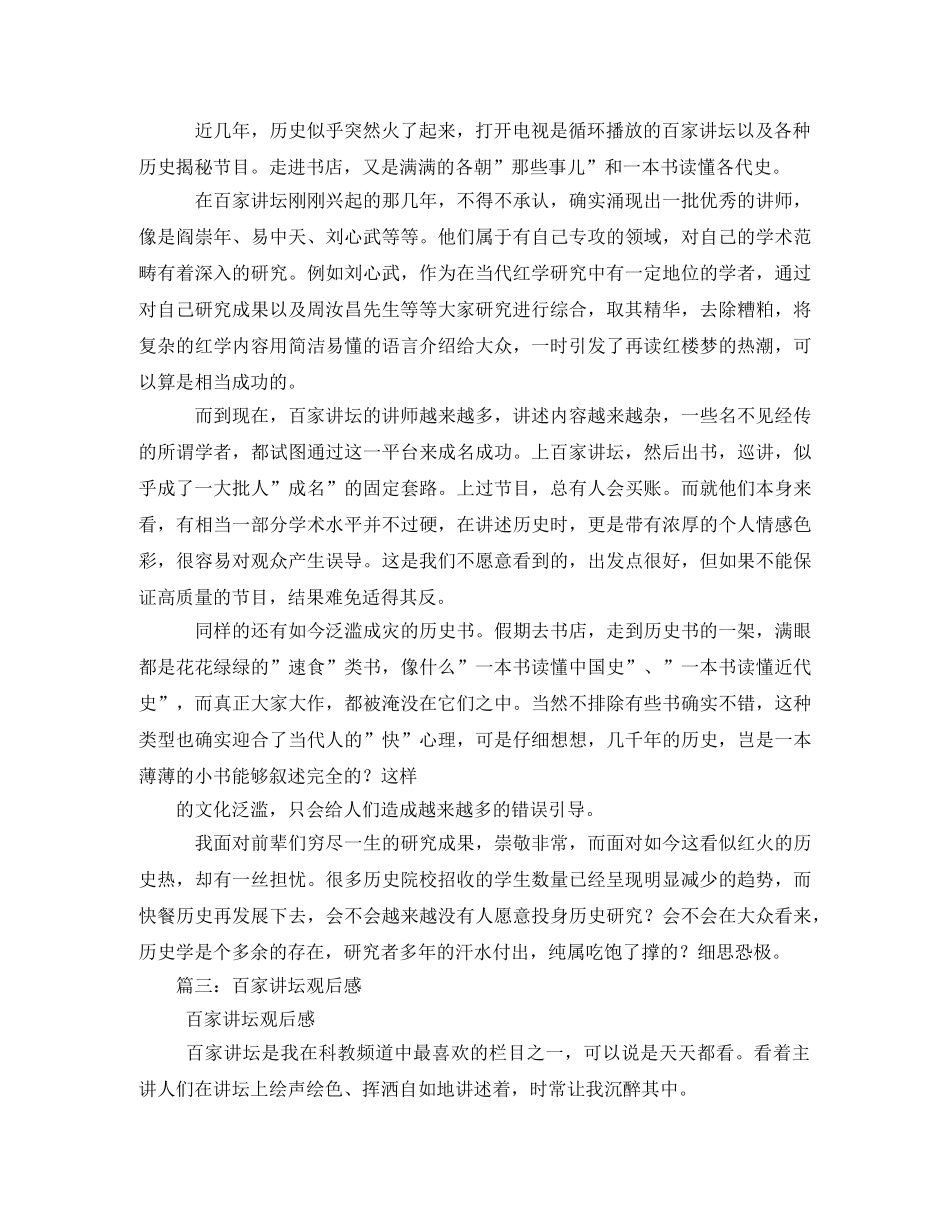 近几年，历史似乎突然火了起来，打开电视是循环播放的百家讲坛以及各种历史揭秘节目。走进书店，又是满满的各朝”那些事儿”和一本书读懂各代史。

在百家讲坛刚刚兴起的那几年，不得不承认，确实涌现出一批优秀的讲师，像是阎崇年、易中天、刘心武等等。他们属于有自己专攻的领域，对自己的学术范畴有着深入的研究。例如刘心武，作为在当代红学研究中有一定地位的学者，通过对自己研究成果以及周汝昌先生等等大家研究进行综合，取其精华，去除糟粕，将复杂的红学内容用简洁易懂的语言介绍给大众，一时引发了再读红楼梦的热潮，可以算是相当成功的。

而到现在，百家讲坛的讲师越来越多，讲述内容越来越杂，一些名不见经传的所谓学者，都试图通过这一平台来成名成功。上百家讲坛，然后出书，巡讲，似乎成了一大批人”成名”的固定套路。上过节目，总有人会买账。而就他们本身来看，有相当一部分学术水平并不过硬，在讲述历史时，更是带有浓厚的个人情感色彩，很容易对观众产生误导。这是我们不愿意看到的，出发点很好，但如果不能保证高质量的节目，结果难免适得其反。

同样的还有如今泛滥成灾的历史书。假期去书店，走到历史书的一架，满眼都是花花绿绿的”速食”类书，像什么”一本书读懂中国史”、”一本书读懂近代史”，而真正大家大作，都被淹没在它们之中。当然不排除有些书确实不错，这种类型也确实迎合了当代人的”快”心理，可是仔细想想，几千年的历史，岂是一本薄薄的小书能够叙述完全的？这样

的文化泛滥，只会给人们造成越来越多的错误引导。

我面对前辈们穷尽一生的研究成果，崇敬非常，而面对如今这看似红火的历史热，却有一丝担忧。很多历史院校招收的学生数量已经呈现明显减少的趋势，而快餐历史再发展下去，会不会越来越没有人愿意投身历史研究？会不会在大众看来，历史学是个多余的存在，研究者多年的汗水付出，纯属吃饱了撑的？细思恐极。

篇三：百家讲坛观后感

百家讲坛观后感

百家讲坛是我在科教频道中最喜欢的栏目之一，可以说是天天都看。看着主讲人们在讲坛上绘声绘色、挥洒自如地讲述着，时常让我沉醉其中。